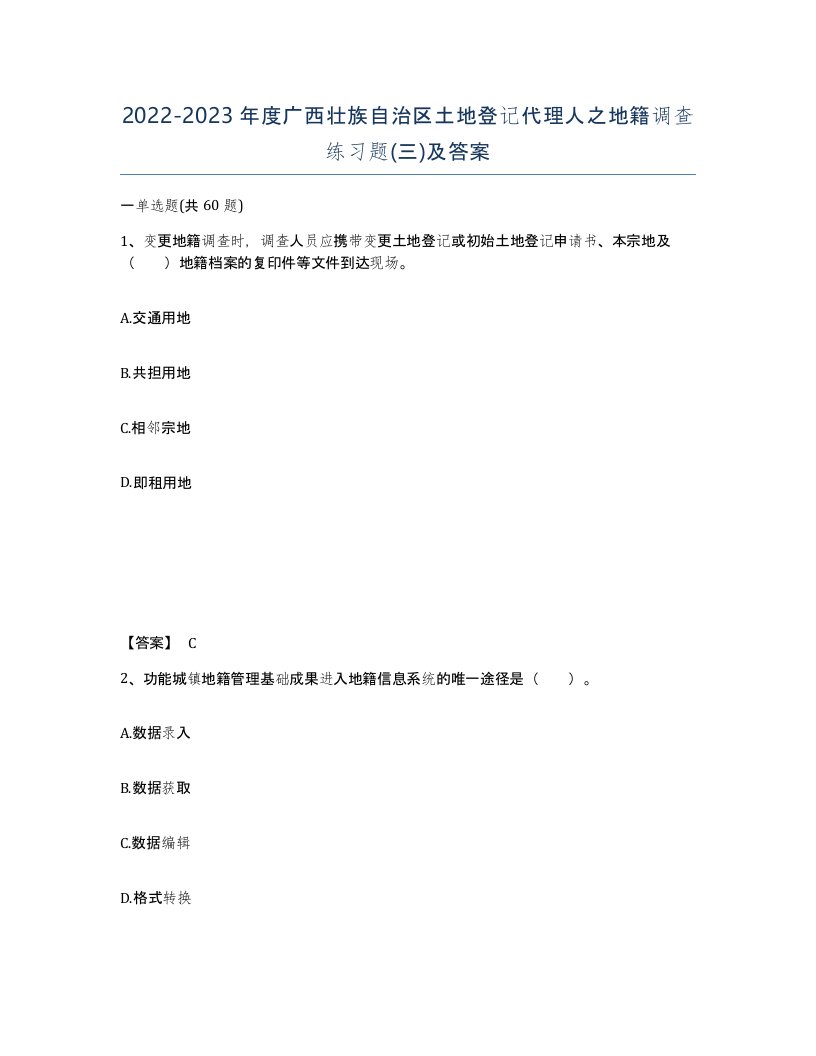 2022-2023年度广西壮族自治区土地登记代理人之地籍调查练习题(三)及答案

一单选题(共 60 题)

1、变更地籍调查时，调查人员应携带变更土地登记或初始土地登记申请书、本宗地及（　　）地籍档案的复印件等文件到达现场。

A.交通用地

B.共担用地

C.相邻宗地

D.即租用地

【答案】 C

2、功能城镇地籍管理基础成果进入地籍信息系统的唯一途径是（　　）。

A.数据录入

B.数据获取

C.数据编辑

D.格式转换